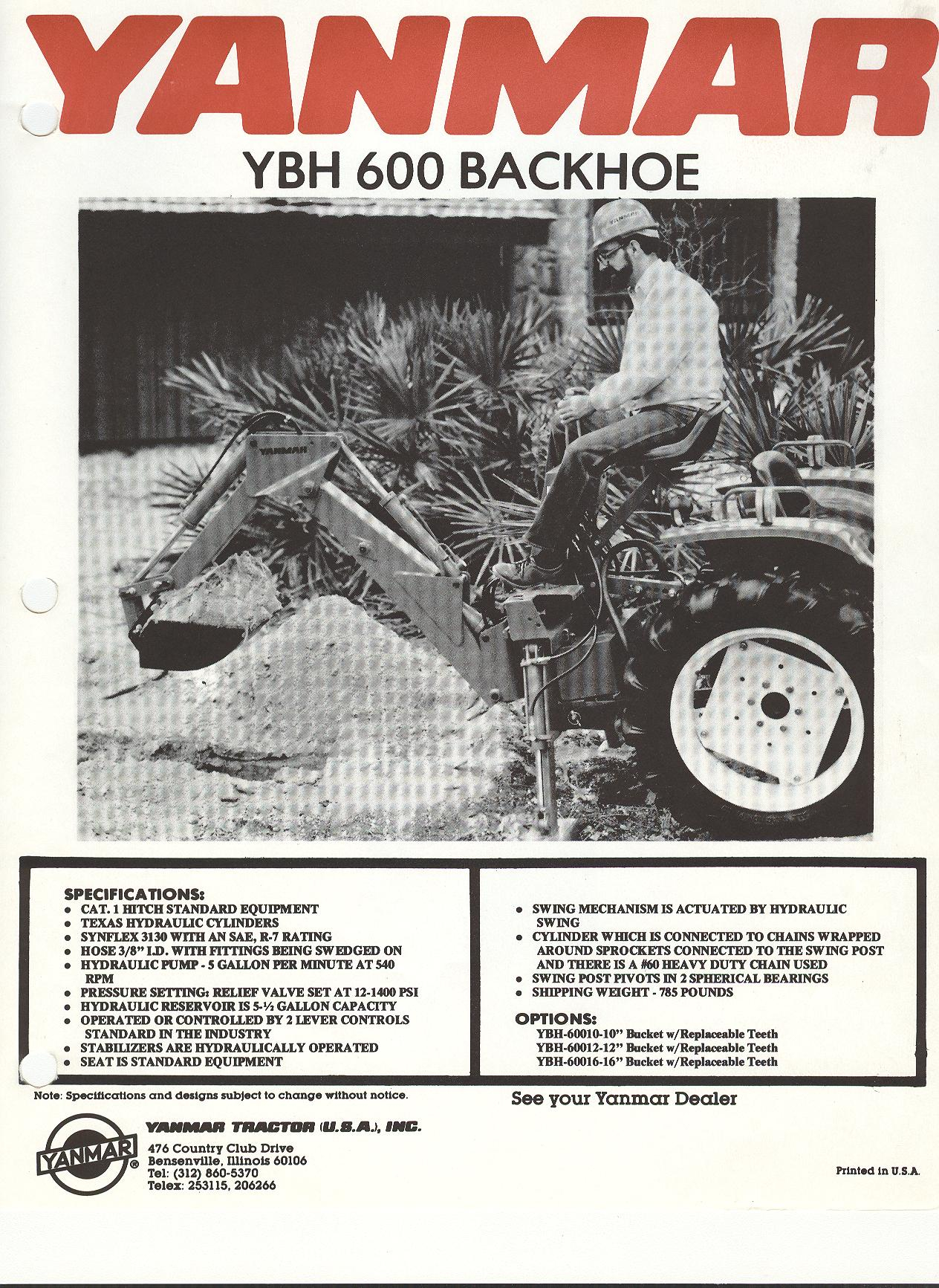 YANMAR

YBH 600 BACKHOE

SPECIFICATIONS:
• CAT. 1 HITCH STANDARD EQUIPMENT
• TEXAS HYDRAULIC CYLINDERS
• SYNFLEX 3130 WITH AN SAE, R-7 RATING
• HOSE 3/8" I.D. WITH FITTINGS BEING SWEDGED ON
• HYDRAULIC PUMP - 5 GALLON PER MINUTE AT 540 RPM
• PRESSURE SETTING: RELIEF VALVE SET AT 12-1400 PSI
• HYDRAULIC RESERVOIR IS 5-½ GALLON CAPACITY
• OPERATED OR CONTROLLED BY 2 LEVER CONTROLS STANDARD IN THE INDUSTRY
• STABILIZERS ARE HYDRAULICALLY OPERATED
• SEAT IS STANDARD EQUIPMENT

• SWING MECHANISM IS ACTUATED BY HYDRAULIC SWING
• CYLINDER WHICH IS CONNECTED TO CHAINS WRAPPED AROUND SPROCKETS CONNECTED TO THE SWING POST AND THERE IS A #60 HEAVY DUTY CHAIN USED
• SWING POST PIVOTS IN 2 SPHERICAL BEARINGS
• SHIPPING WEIGHT - 785 POUNDS

OPTIONS:
YBH-60010-10" Bucket w/Replaceable Teeth
YBH-60012-12" Bucket w/Replaceable Teeth
YBH-60016-16" Bucket w/Replaceable Teeth

Note: Specifications and designs subject to change without notice.

See your Yanmar Dealer

YANMAR

YANMAR TRACTOR (U.S.A.), INC.
476 Country Club Drive
Bensenville, Illinois 60106
Tel: (312) 860-5370
Telex: 253115, 206266

Printed in U.S.A.